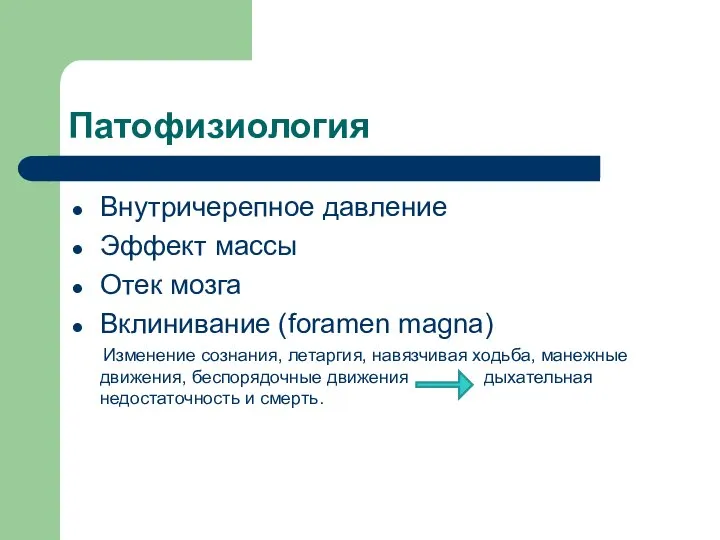 Патофизиология

- Внутричерепное давление
- Эффект массы
- Отек мозга
- Вклинивание (foramen magna)

Изменение сознания, летаргия, навязчивая ходьба, манежные движения, беспорядочные движения дыхательная недостаточность и смерть.